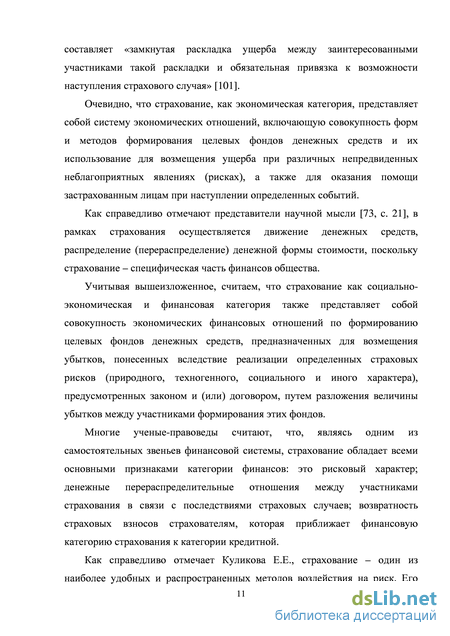 составляет «замкнутая раскладка ущерба между заинтересованными участниками такой раскладки и обязательная привязка к возможности наступления страхового случая» [101].

Очевидно, что страхование, как экономическая категория, представляет собой систему экономических отношений, включающую совокупность форм и методов формирования целевых фондов денежных средств и их использование для возмещения ущерба при различных непредвиденных неблагоприятных явлениях (рисках), а также для оказания помощи застрахованным лицам при наступлении определенных событий.

Как справедливо отмечают представители научной мысли [73, с. 21], в рамках страхования осуществляется движение денежных средств, распределение (перераспределение) денежной формы стоимости, поскольку страхование – специфическая часть финансов общества.

Учитывая вышеизложенное, считаем, что страхование как социально-экономическая и финансовая категория также представляет собой совокупность экономических финансовых отношений по формированию целевых фондов денежных средств, предназначенных для возмещения убытков, понесенных вследствие реализации определенных страховых рисков (природного, техногенного, социального и иного характера), предусмотренных законом и (или) договором, путем разложения величины убытков между участниками формирования этих фондов.

Многие ученые-правоведы считают, что, являясь одним из самостоятельных звеньев финансовой системы, страхование обладает всеми основными признаками категории финансов: это рисковый характер; денежные перераспределительные отношения между участниками страхования в связи с последствиями страховых случаев; возвратность страховых взносов страхователям, которая приближает финансовую категорию страхования к категории кредитной.

Как справедливо отмечает Куликова Е.Е., страхование – один из наиболее удобных и распространенных методов воздействия на риск. Его

11

dsLib.net
библиотека диссертаций